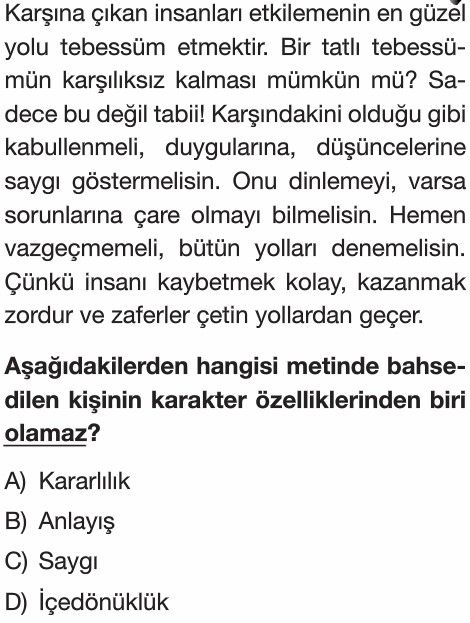 Karşına çıkan insanları etkilemenin en güzel yolu tebessüm etmektir. Bir tatlı tebessümün karşılıksız kalması mümkün mü? Sadece bu değil tabii! Karşındakini olduğu gibi kabullenmeli, duygularına, düşüncelerine saygı göstermelisin. Onu dinlemeyi, varsa sorunlarına çare olmayı bilmelisin. Hemen vazgeçmemeli, bütün yolları denemelisin. Çünkü insanı kaybetmek kolay, kazanmak zordur ve zaferler çetin yollardan geçer.

Aşağıdakilerden hangisi metinde bahsedilen kişinin karakter özelliklerinden biri olamaz?

A) Kararlılık

B) Anlayış

C) Saygı

D) İçedönüklük